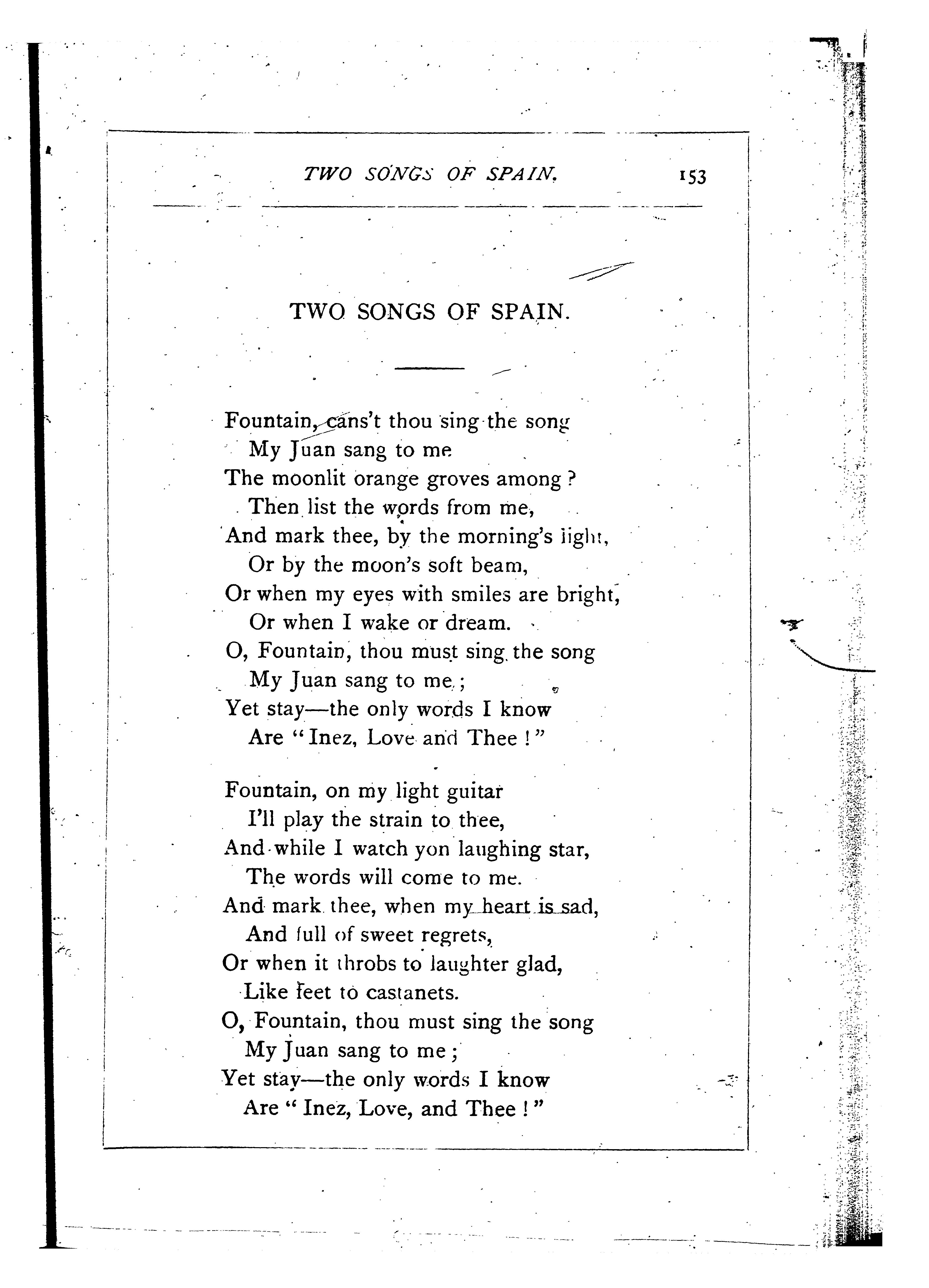 TWO SONGS OF SPAIN. 153

TWO SONGS OF SPAIN.

Fountain, cans't thou sing the song
My Juan sang to me
The moonlit orange groves among?
Then list the words from me,
And mark thee, by the morning's light,
Or by the moon's soft beam,
Or when my eyes with smiles are bright,
Or when I wake or dream.
O, Fountain, thou must sing the song
My Juan sang to me;
Yet stay—the only words I know
Are "Inez, Love and Thee!"

Fountain, on my light guitar
I'll play the strain to thee,
And while I watch yon laughing star,
The words will come to me.
And mark thee, when my heart is sad,
And full of sweet regrets,
Or when it throbs to laughter glad,
Like feet to castanets.
O, Fountain, thou must sing the song
My Juan sang to me;
Yet stay—the only words I know
Are "Inez, Love, and Thee!"